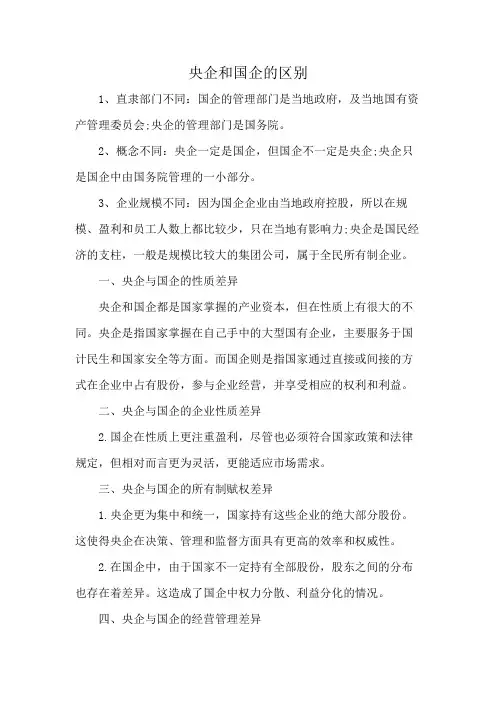 央企和国企的区别

1、直隶部门不同：国企的管理部门是当地政府，及当地国有资产管理委员会;央企的管理部门是国务院。

2、概念不同：央企一定是国企，但国企不一定是央企;央企只是国企中由国务院管理的一小部分。

3、企业规模不同：因为国企企业由当地政府控股，所以在规模、盈利和员工人数上都比较少，只在当地有影响力;央企是国民经济的支柱，一般是规模比较大的集团公司，属于全民所有制企业。

一、央企与国企的性质差异

央企和国企都是国家掌握的产业资本，但在性质上有很大的不同。央企是指国家掌握在自己手中的大型国有企业，主要服务于国计民生和国家安全等方面。而国企则是指国家通过直接或间接的方式在企业中占有股份，参与企业经营，并享受相应的权利和利益。

二、央企与国企的企业性质差异

2.国企在性质上更注重盈利，尽管也必须符合国家政策和法律规定，但相对而言更为灵活，更能适应市场需求。

三、央企与国企的所有制赋权差异

1.央企更为集中和统一，国家持有这些企业的绝大部分股份。这使得央企在决策、管理和监督方面具有更高的效率和权威性。

2.在国企中，由于国家不一定持有全部股份，股东之间的分布也存在着差异。这造成了国企中权力分散、利益分化的情况。

四、央企与国企的经营管理差异